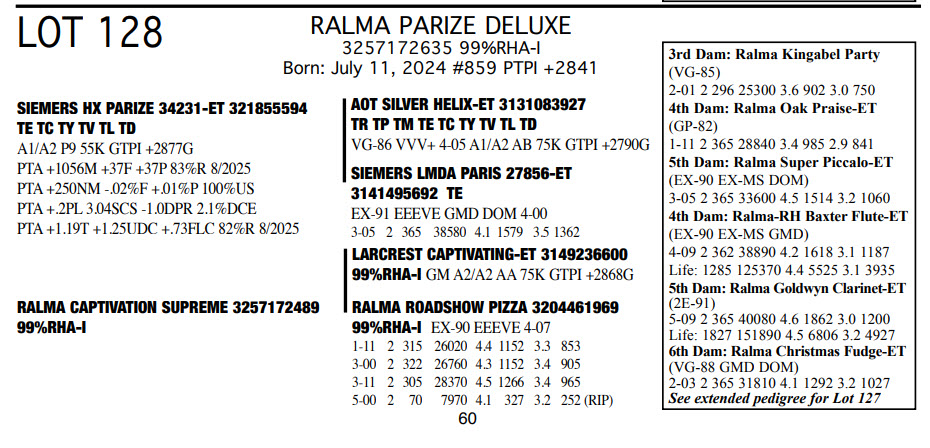 LOT 128

RALMA PARIZE DELUXE
3257172635 99%RHA-I
Born: July 11, 2024 #859 PTPI +2841

SIEMERS HX PARIZE 34231-ET 321855594
TE TC TY TV TL TD
A1/A2 P9 55K GTPI +2877G
PTA +1056M +37F +37P 83%R 8/2025
PTA +250NM -.02%F +.01%P 100%US
PTA +.2PL 3.04SCS -1.0DPR 2.1%DCE
PTA +1.19T +1.25UDC +.73FLC 82%R 8/2025

RALMA CAPTIVATION SUPREME 3257172489
99%RHA-I

AOT SILVER HELIX-ET 3131083927
TR TP TM TE TC TY TV TL TD
VG-86 VVV+ 4-05 A1/A2 AB 75K GTPI +2790G

SIEMERS LMDA PARIS 27856-ET
3141495692 TE
EX-91 EEEVE GMD DOM 4-00
3-05 2 365 38580 4.1 1579 3.5 1362

LARCREST CAPTIVATING-ET 3149236600
99%RHA-I GM A2/A2 AA 75K GTPI +2868G

RALMA ROADSHOW PIZZA 3204461969
99%RHA-I EX-90 EEEVE 4-07
1-11 2 315 26020 4.4 1152 3.3 853
3-00 2 322 26760 4.3 1152 3.4 905
3-11 2 305 28370 4.5 1266 3.4 965
5-00 2 70 7970 4.1 327 3.2 252 (RIP)

3rd Dam: Ralma Kingabel Party
(VG-85)
2-01 2 296 25300 3.6 902 3.0 750
4th Dam: Ralma Oak Praise-ET
(GP-82)
1-11 2 365 28840 3.4 985 2.9 841
5th Dam: Ralma Super Piccalo-ET
(EX-90 EX-MS DOM)
3-05 2 365 33600 4.5 1514 3.2 1060
4th Dam: Ralma-RH Baxter Flute-ET
(EX-90 EX-MS GMD)
4-09 2 362 38890 4.2 1618 3.1 1187
Life: 1285 125370 4.4 5525 3.1 3935
5th Dam: Ralma Goldwyn Clarinet-ET
(2E-91)
5-09 2 365 40080 4.6 1862 3.0 1200
Life: 1827 151890 4.5 6806 3.2 4927
6th Dam: Ralma Christmas Fudge-ET
(VG-88 GMD DOM)
2-03 2 365 31810 4.1 1292 3.2 1027
See extended pedigree for Lot 127

60